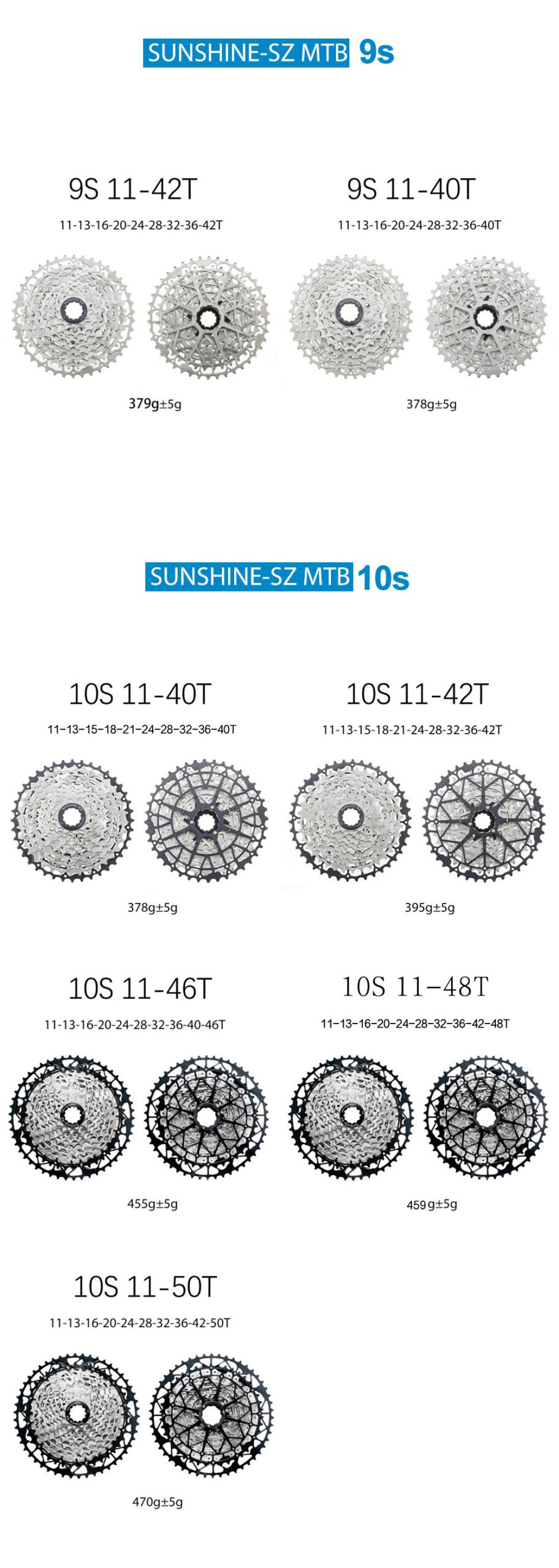 SUNSHINE-SZ MTB 9s

9S 11-42T

11-13-16-20-24-28-32-36-42T

379g±5g

9S 11-40T

11-13-16-20-24-28-32-36-40T

378g±5g

SUNSHINE-SZ MTB 10s

10S 11-40T

11-13-15-18-21-24-28-32-36-40T

378g±5g

10S 11-42T

11-13-15-18-21-24-28-32-36-42T

395g±5g

10S 11-46T

11-13-16-20-24-28-32-36-40-46T

455g±5g

10S 11-48T

11-13-16-20-24-28-32-36-42-48T

459g±5g

10S 11-50T

11-13-16-20-24-28-32-36-42-50T

470g±5g